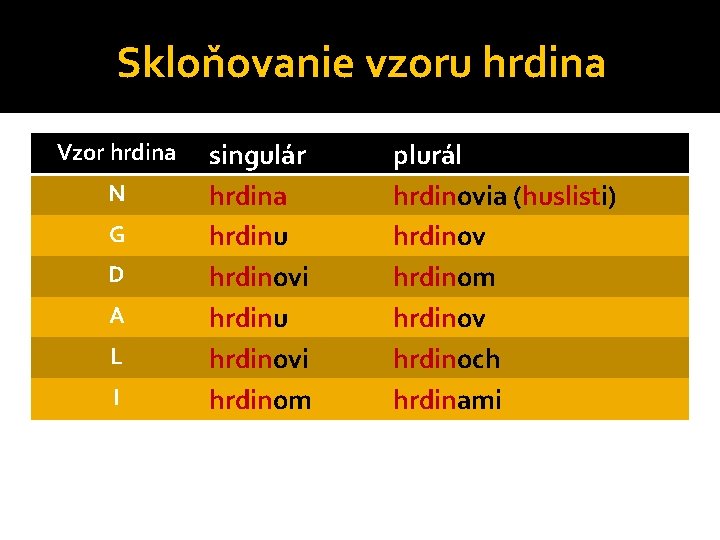 Skloňovanie vzoru hrdina

| Vzor hrdina | singulár | plurál |
|---|---|---|
| N | hrdina | hrdinovia (huslisti) |
| G | hrdinu | hrdinov |
| D | hrdinovi | hrdinom |
| A | hrdinu | hrdinov |
| L | hrdinovi | hrdinoch |
| I | hrdinom | hrdinami |